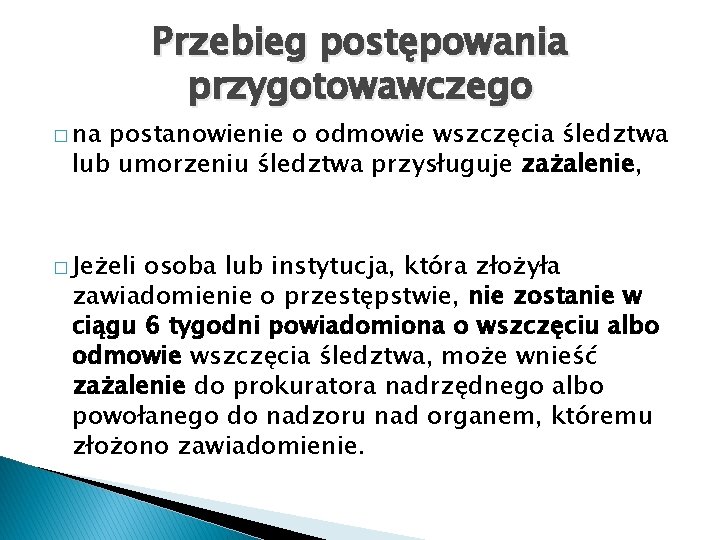 Przebieg postępowania przygotowawczego

□ na postanowienie o odmowie wszczęcia śledztwa lub umorzeniu śledztwa przysługuje zażalenie,

□ Jeżeli osoba lub instytucja, która złożyła zawiadomienie o przestępstwie, nie zostanie w ciągu 6 tygodni powiadomiona o wszczęciu albo odmowie wszczęcia śledztwa, może wnieść zażalenie do prokuratora nadrzędnego albo powołanego do nadzoru nad organem, któremu złożono zawiadomienie.